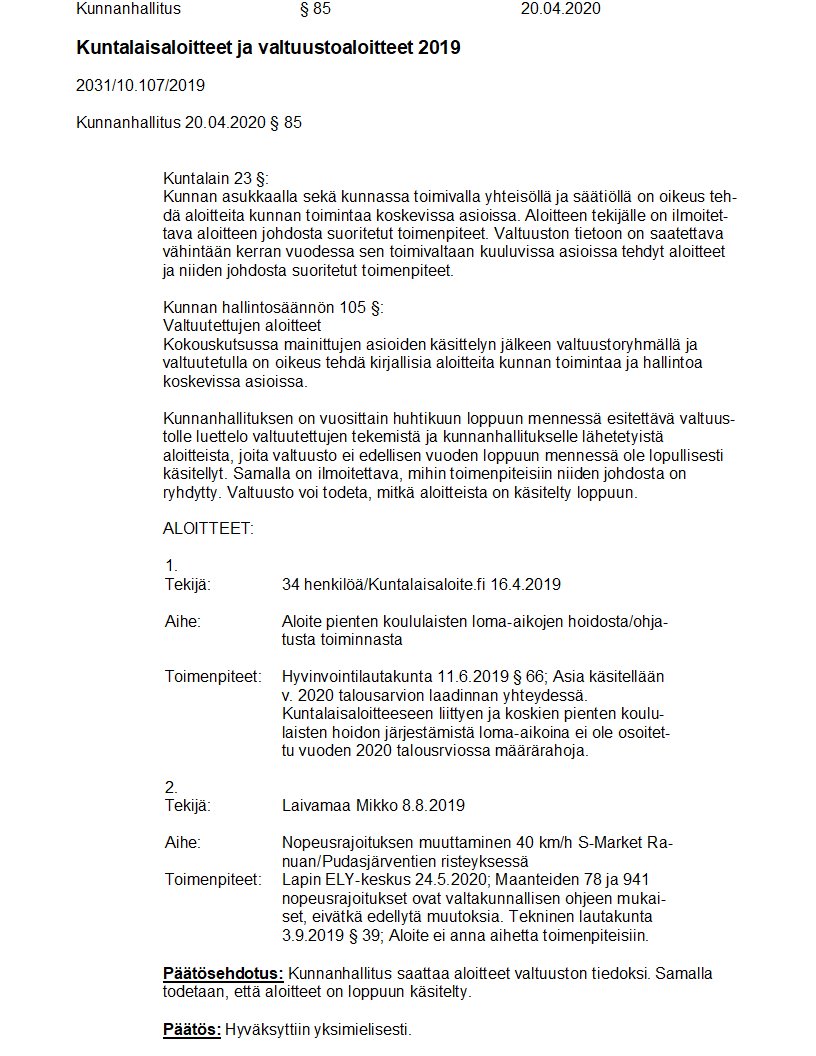 Kunnanhallitus § 85 20.04.2020

Kuntalaisaloitteet ja valtuustoaloitteet 2019

2031/10.107/2019

Kunnanhallitus 20.04.2020 § 85

Kuntalain 23 §:
Kunnan asukkaalla sekä kunnassa toimivalla yhteisöllä ja säätiöllä on oikeus tehdä aloitteita kunnan toimintaa koskevissa asioissa. Aloitteen tekijälle on ilmoitettava aloitteen johdosta suoritetut toimenpiteet. Valtuuston tietoon on saatettava vähintään kerran vuodessa sen toimivaltaan kuuluvissa asioissa tehdyt aloitteet ja niiden johdosta suoritetut toimenpiteet.

Kunnan hallintosäännön 105 §:
Valtuutettujen aloitteet
Kokouskutsussa mainittujen asioiden käsittelyn jälkeen valtuustoryhmällä ja valtuutetulla on oikeus tehdä kirjallisia aloitteita kunnan toimintaa ja hallintoa koskevissa asioissa.

Kunnanhallituksen on vuosittain huhtikuun loppuun mennessä esitettävä valtuustolle luettelo valtuutettujen tekemistä ja kunnanhallitukselle lähetetyistä aloitteista, joita valtuusto ei edellisen vuoden loppuun mennessä ole lopullisesti käsitellyt. Samalla on ilmoitettava, mihin toimenpiteisiin niiden johdosta on ryhdytty. Valtuusto voi todeta, mitkä aloitteista on käsitelty loppuun.

ALOITTEET:

1.
Tekijä: 34 henkilöä/Kuntalaisaloite.fi 16.4.2019

Aihe: Aloite pienten koululaisten loma-aikojen hoidosta/ohjatusta toiminnasta

Toimenpiteet: Hyvinvointilautakunta 11.6.2019 § 66; Asia käsitellään v. 2020 talousarvion laadinnan yhteydessä. Kuntalaisaloitteeseen liittyen ja koskien pienten koululaisten hoidon järjestämistä loma-aikoina ei ole osoitettu vuoden 2020 talousrviossa määrärahoja.

2.
Tekijä: Laivamaa Mikko 8.8.2019

Aihe: Nopeusrajoituksen muuttaminen 40 km/h S-Market Ranuan/Pudasjärventien risteyksessä

Toimenpiteet: Lapin ELY-keskus 24.5.2020; Maanteiden 78 ja 941 nopeusrajoitukset ovat valtakunnallisen ohjeen mukaiset, eivätkä edellytä muutoksia. Tekninen lautakunta 3.9.2019 § 39; Aloite ei anna aihetta toimenpiteisiin.

Päätösehdotus: Kunnanhallitus saattaa aloitteet valtuuston tiedoksi. Samalla todetaan, että aloitteet on loppuun käsitelty.

Päätös: Hyväksyttiin yksimielisesti.